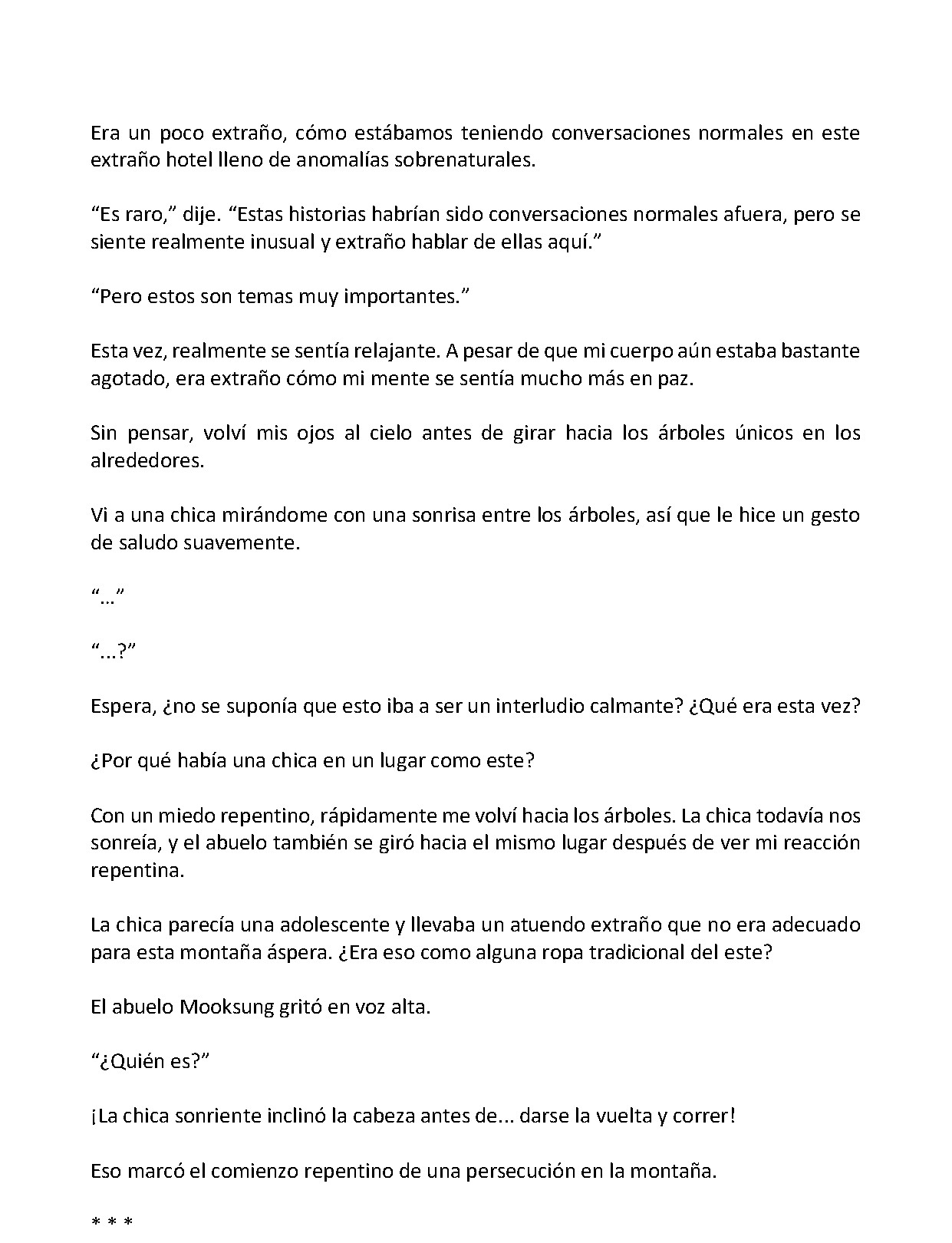 Era un poco extraño, cómo estábamos teniendo conversaciones normales en este extraño hotel lleno de anomalías sobrenaturales.

"Es raro," dije. "Estas historias habrían sido conversaciones normales afuera, pero se siente realmente inusual y extraño hablar de ellas aquí."

"Pero estos son temas muy importantes."

Esta vez, realmente se sentía relajante. A pesar de que mi cuerpo aún estaba bastante agotado, era extraño cómo mi mente se sentía mucho más en paz.

Sin pensar, volví mis ojos al cielo antes de girar hacia los árboles únicos en los alrededores.

Vi a una chica mirándome con una sonrisa entre los árboles, así que le hice un gesto de saludo suavemente.

"..."

"...?"

Espera, ¿no se suponía que esto iba a ser un interludio calmante? ¿Qué era esta vez?

¿Por qué había una chica en un lugar como este?

Con un miedo repentino, rápidamente me volví hacia los árboles. La chica todavía nos sonreía, y el abuelo también se giró hacia el mismo lugar después de ver mi reacción repentina.

La chica parecía una adolescente y llevaba un atuendo extraño que no era adecuado para esta montaña áspera. ¿Era eso como alguna ropa tradicional del este?

El abuelo Mooksung gritó en voz alta.

"¿Quién es?"

¡La chica sonriente inclinó la cabeza antes de... darse la vuelta y correr!

Eso marcó el comienzo repentino de una persecución en la montaña.

* * *